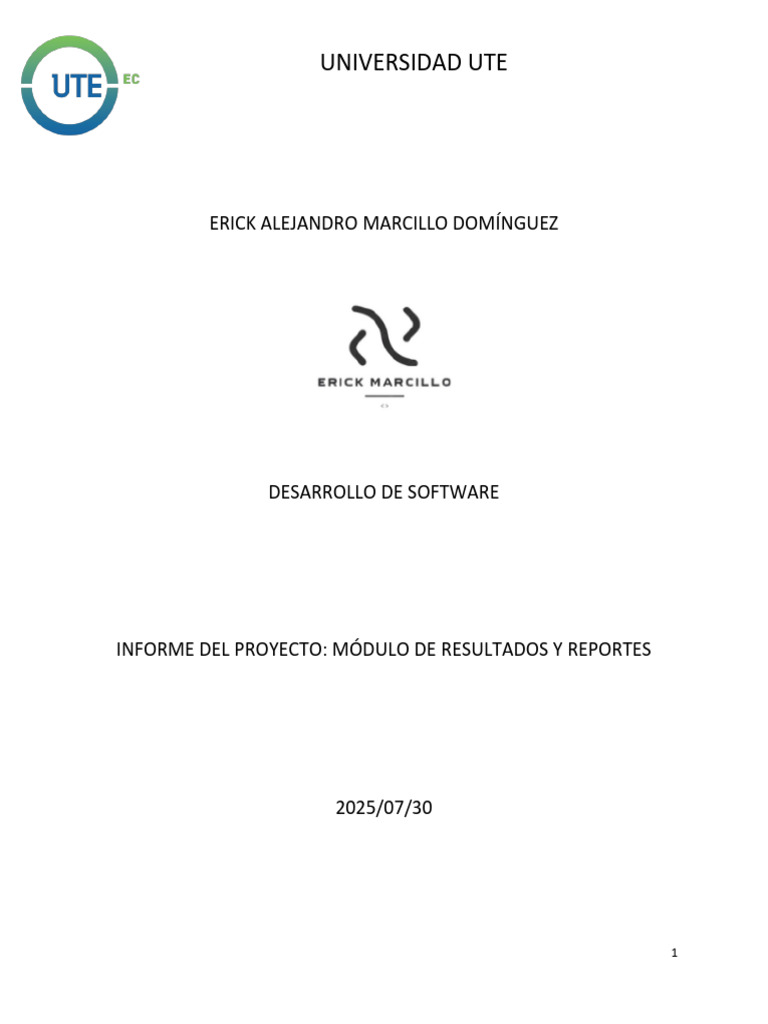 UTE EC

UNIVERSIDAD UTE

ERICK ALEJANDRO MARCILLO DOMÍNGUEZ

ERICK MARCILLO

<>

DESARROLLO DE SOFTWARE

INFORME DEL PROYECTO: MÓDULO DE RESULTADOS Y REPORTES

2025/07/30

1